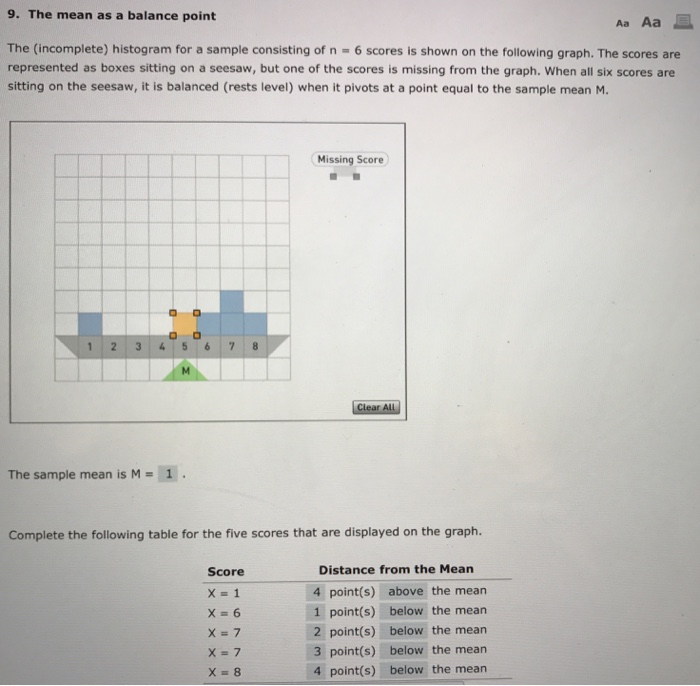 9. The mean as a balance point

Aa Aa

The (incomplete) histogram for a sample consisting of n = 6 scores is shown on the following graph. The scores are represented as boxes sitting on a seesaw, but one of the scores is missing from the graph. When all six scores are sitting on the seesaw, it is balanced (rests level) when it pivots at a point equal to the sample mean M.

Missing Score

1 2 3 4 5 6 7 8

M

Clear All

The sample mean is M = 1 .

Complete the following table for the five scores that are displayed on the graph.

| Score | Distance from the Mean |
|---|---|
| X = 1 | 4 point(s) above the mean |
| X = 6 | 1 point(s) below the mean |
| X = 7 | 2 point(s) below the mean |
| X = 7 | 3 point(s) below the mean |
| X = 8 | 4 point(s) below the mean |